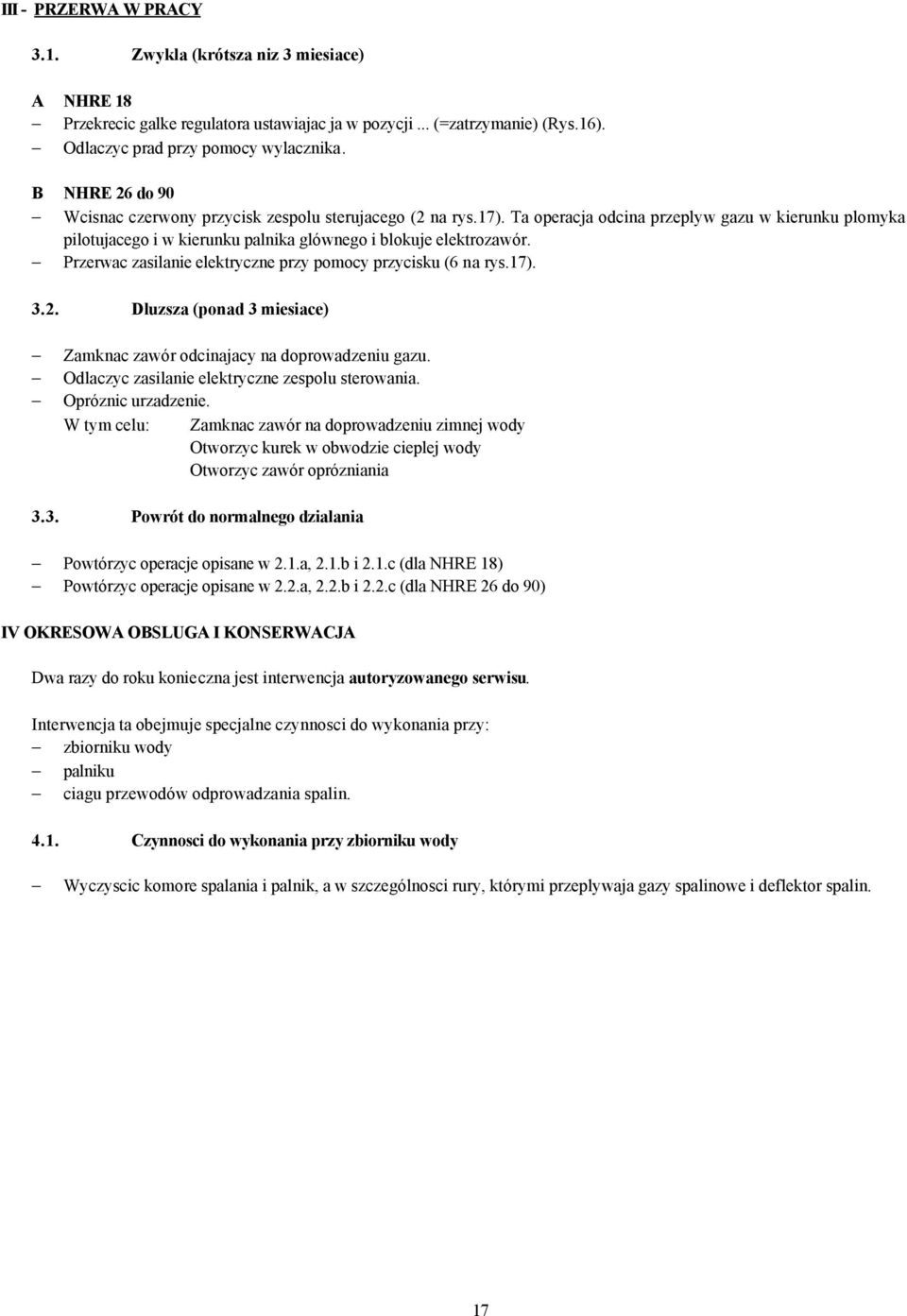 III - PRZERWA W PRACY

3.1. Zwykla (krótsza niz 3 miesiace)

A NHRE 18
– Przekrecic galke regulatora ustawiajac ja w pozycji ... (=zatrzymanie) (Rys.16).
– Odlaczyc prad przy pomocy wylacznika.

B NHRE 26 do 90
– Wcisnac czerwony przycisk zespolu sterujacego (2 na rys.17). Ta operacja odcina przeplyw gazu w kierunku plomyka pilotujacego i w kierunku palnika glównego i blokuje elektrozawór.
– Przerwac zasilanie elektryczne przy pomocy przycisku (6 na rys.17).

3.2. Dluzsza (ponad 3 miesiace)

– Zamknac zawór odcinajacy na doprowadzeniu gazu.
– Odlaczyc zasilanie elektryczne zespolu sterowania.
– Opróznic urzadzenie.
W tym celu: Zamknac zawór na doprowadzeniu zimnej wody
Otworzyc kurek w obwodzie cieplej wody
Otworzyc zawór oprózniania

3.3. Powrót do normalnego dzialania

– Powtórzyc operacje opisane w 2.1.a, 2.1.b i 2.1.c (dla NHRE 18)
– Powtórzyc operacje opisane w 2.2.a, 2.2.b i 2.2.c (dla NHRE 26 do 90)

IV OKRESOWA OBSLUGA I KONSERWACJA

Dwa razy do roku konieczna jest interwencja autoryzowanego serwisu.

Interwencja ta obejmuje specjalne czynnosci do wykonania przy:
– zbiorniku wody
– palniku
– ciagu przewodów odprowadzania spalin.

4.1. Czynnosci do wykonania przy zbiorniku wody

– Wyczyscic komore spalania i palnik, a w szczególnosci rury, którymi przeplywaja gazy spalinowe i deflektor spalin.

17